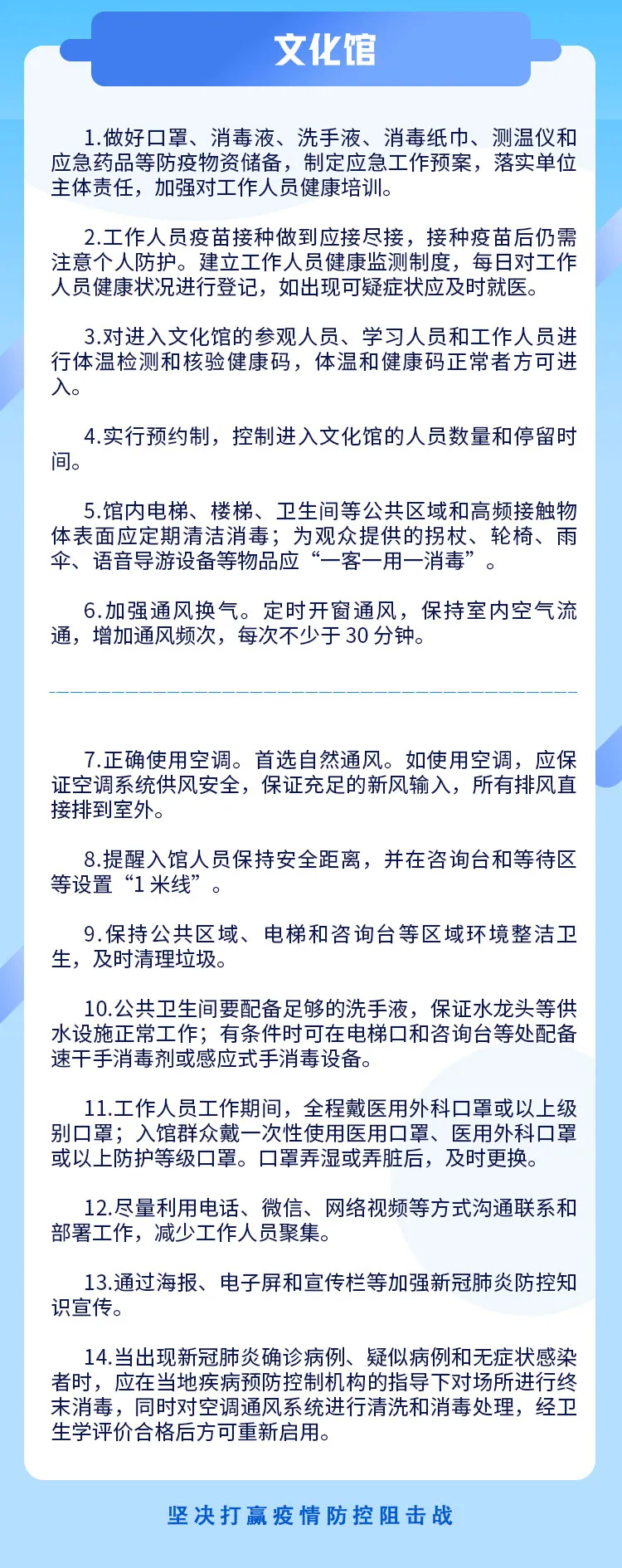 文化馆

1.做好口罩、消毒液、洗手液、消毒纸巾、测温仪和应急药品等防疫物资储备，制定应急工作预案，落实单位主体责任，加强对工作人员健康培训。

2.工作人员疫苗接种做到应接尽接，接种疫苗后仍需注意个人防护。建立工作人员健康监测制度，每日对工作人员健康状况进行登记，如出现可疑症状应及时就医。

3.对进入文化馆的参观人员、学习人员和工作人员进行体温检测和核验健康码，体温和健康码正常者方可进入。

4.实行预约制，控制进入文化馆的人员数量和停留时间。

5.馆内电梯、楼梯、卫生间等公共区域和高频接触物体表面应定期清洁消毒；为观众提供的拐杖、轮椅、雨伞、语音导游设备等物品应“一客一用一消毒”。

6.加强通风换气。定时开窗通风，保持室内空气流通，增加通风频次，每次不少于30分钟。

7.正确使用空调。首选自然通风。如使用空调，应保证空调系统供风安全，保证充足的新风输入，所有排风直接排到室外。

8.提醒入馆人员保持安全距离，并在咨询台和等待区等设置“1米线”。

9.保持公共区域、电梯和咨询台等区域环境整洁卫生，及时清理垃圾。

10.公共卫生间要配备足够的洗手液，保证水龙头等供水设施正常工作；有条件时可在电梯口和咨询台等处配备速干手消毒剂或感应式手消毒设备。

11.工作人员工作期间，全程戴医用外科口罩或以上级别口罩；入馆群众戴一次性使用医用口罩、医用外科口罩或以上防护等级口罩。口罩弄湿或弄脏后，及时更换。

12.尽量利用电话、微信、网络视频等方式沟通联系和部署工作，减少工作人员聚集。

13.通过海报、电子屏和宣传栏等加强新冠肺炎防控知识宣传。

14.当出现新冠肺炎确诊病例、疑似病例和无症状感染者时，应在当地疾病预防控制机构的指导下对场所进行终末消毒，同时对空调通风系统进行清洗和消毒处理，经卫生学评价合格后方可重新启用。

坚决打赢疫情防控阻击战